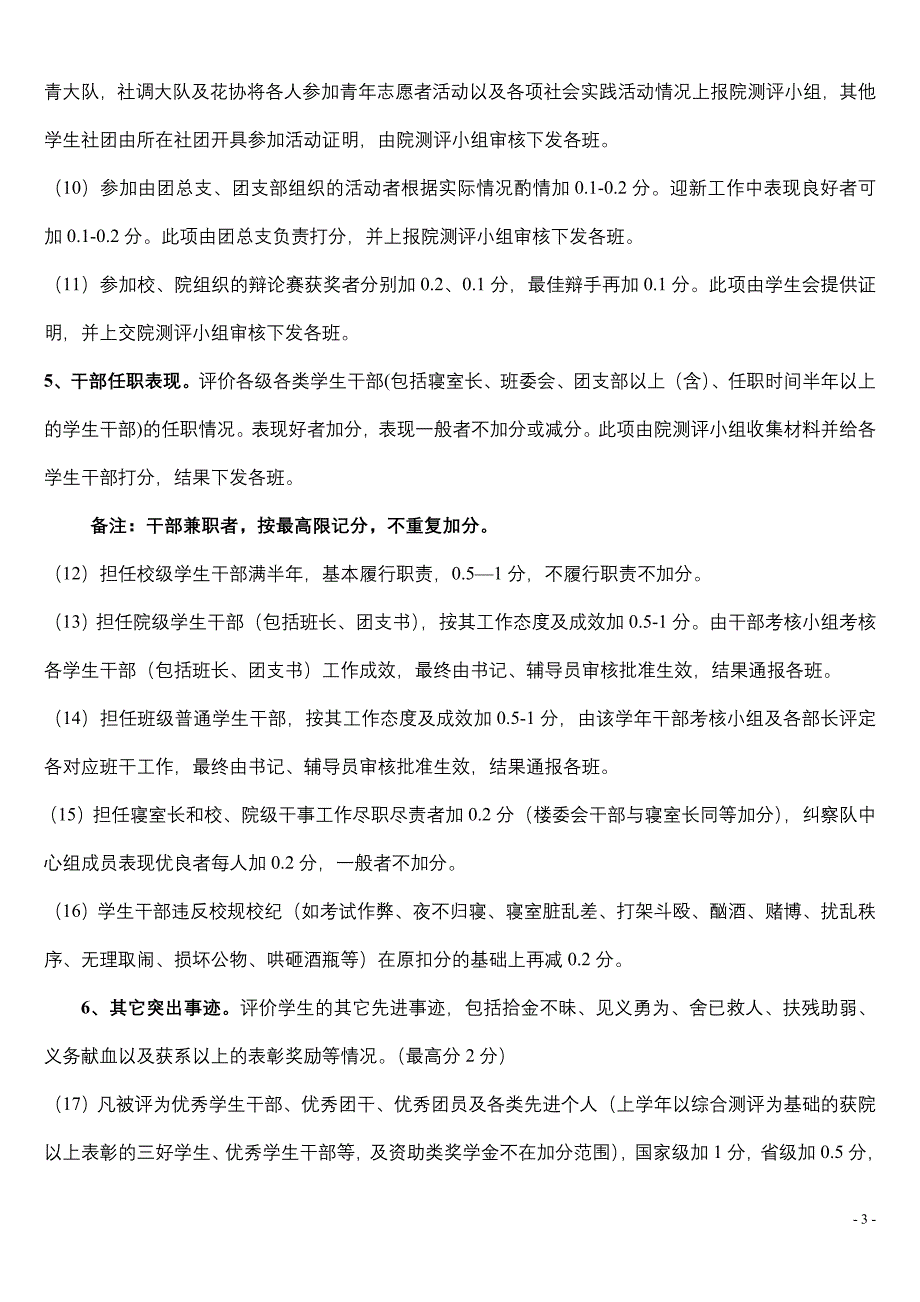 青大队，社调大队及花协将各人参加青年志愿者活动以及各项社会实践活动情况上报院测评小组，其他学生社团由所在社团开具参加活动证明，由院测评小组审核下发各班。

（10）参加由团总支、团支部组织的活动者根据实际情况酌情加 0.1-0.2 分。迎新工作中表现良好者可加 0.1-0.2 分。此项由团总支负责打分，并上报院测评小组审核下发各班。

（11）参加校、院组织的辩论赛获奖者分别加 0.2、0.1 分，最佳辩手再加 0.1 分。此项由学生会提供证明，并上交院测评小组审核下发各班。

5、干部任职表现。评价各级各类学生干部(包括寝室长、班委会、团支部以上（含）、任职时间半年以上的学生干部)的任职情况。表现好者加分，表现一般者不加分或减分。此项由院测评小组收集材料并给各学生干部打分，结果下发各班。

备注：干部兼职者，按最高限记分，不重复加分。

（12）担任校级学生干部满半年，基本履行职责，0.5—1 分，不履行职责不加分。

（13）担任院级学生干部（包括班长、团支书），按其工作态度及成效加 0.5-1 分。由干部考核小组考核各学生干部（包括班长、团支书）工作成效，最终由书记、辅导员审核批准生效，结果通报各班。

（14）担任班级普通学生干部，按其工作态度及成效加 0.5-1 分，由该学年干部考核小组及各部长评定各对应班干工作，最终由书记、辅导员审核批准生效，结果通报各班。

（15）担任寝室长和校、院级干事工作尽职尽责者加 0.2 分（楼委会干部与寝室长同等加分），纠察队中心组成员表现优良者每人加 0.2 分，一般者不加分。

（16）学生干部违反校规校纪（如考试作弊、夜不归寝、寝室脏乱差、打架斗殴、酗酒、赌博、扰乱秩序、无理取闹、损坏公物、哄砸酒瓶等）在原扣分的基础上再减 0.2 分。

6、其它突出事迹。评价学生的其它先进事迹，包括拾金不昧、见义勇为、舍已救人、扶残助弱、义务献血以及获系以上的表彰奖励等情况。(最高分 2 分)

（17）凡被评为优秀学生干部、优秀团干、优秀团员及各类先进个人（上学年以综合测评为基础的获院以上表彰的三好学生、优秀学生干部等，及资助类奖学金不在加分范围），国家级加 1 分，省级加 0.5 分，

- 3 -